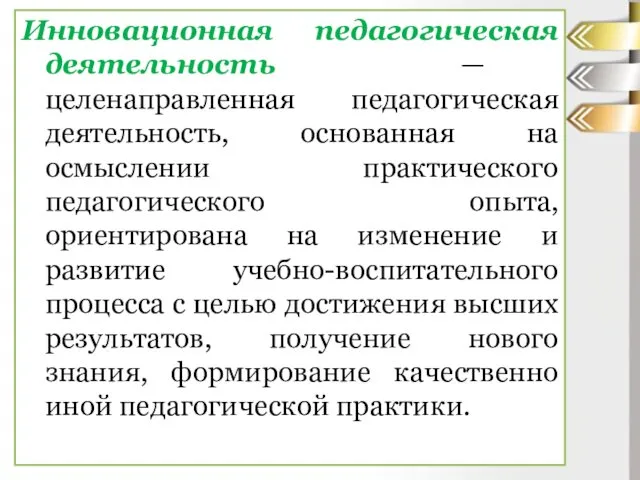 Инновационная педагогическая деятельность — целенаправленная педагогическая деятельность, основанная на осмыслении практического педагогического опыта, ориентирована на изменение и развитие учебно-воспитательного процесса с целью достижения высших результатов, получение нового знания, формирование качественно иной педагогической практики.